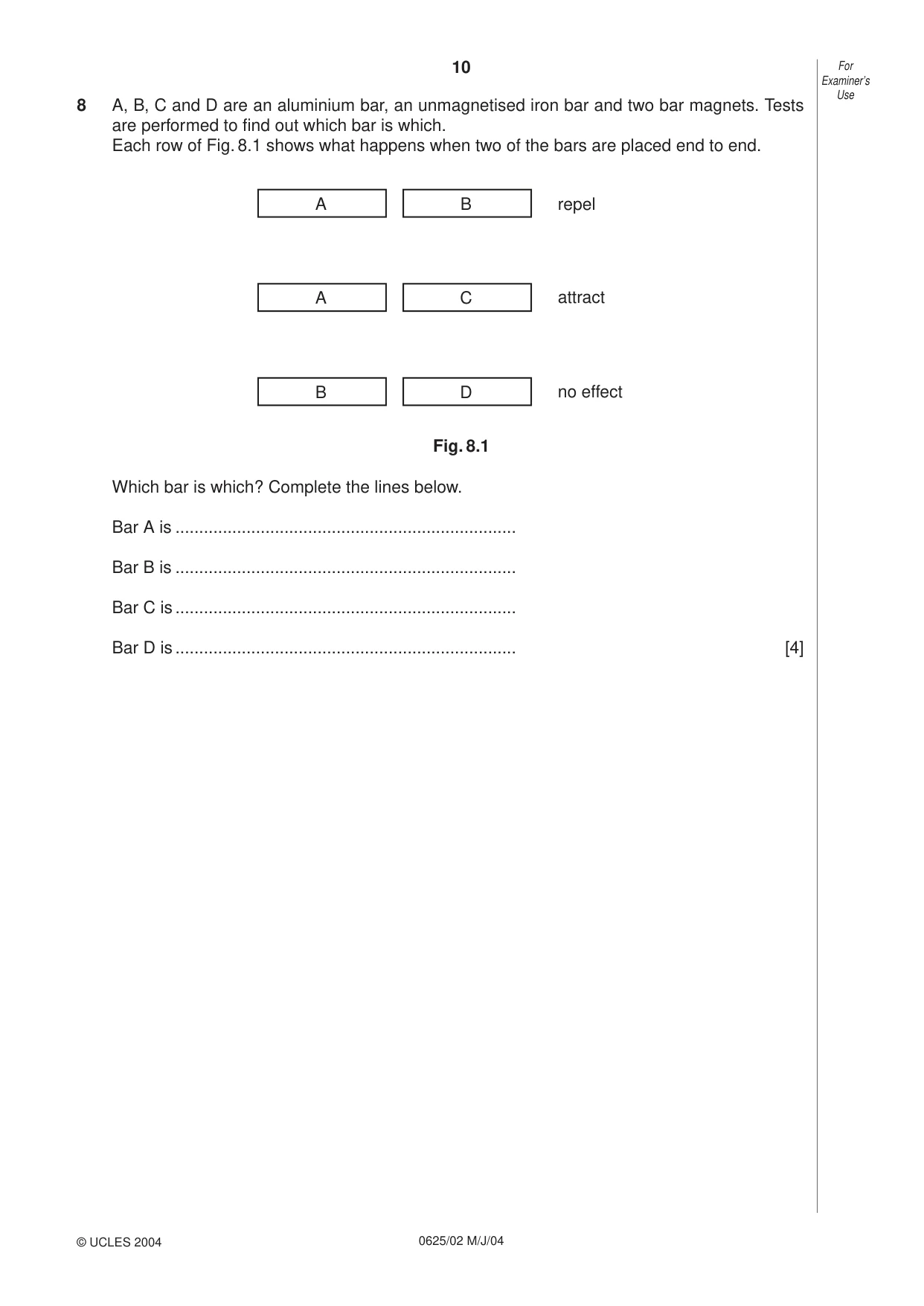 10

For Examiner's Use

8 A, B, C and D are an aluminium bar, an unmagnetised iron bar and two bar magnets. Tests are performed to find out which bar is which.
Each row of Fig. 8.1 shows what happens when two of the bars are placed end to end.

A B repel

A C attract

B D no effect

Fig. 8.1

Which bar is which? Complete the lines below.

Bar A is ____

Bar B is ____

Bar C is ____

Bar D is ____ [4]

© UCLES 2004 0625/02 M/J/04